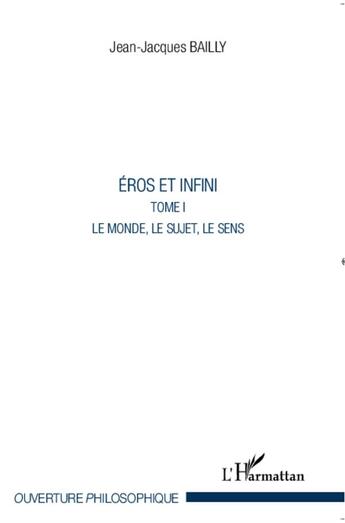 Jean-Jacques BAILLY

ÉROS ET INFINI

TOME I

LE MONDE, LE SUJET, LE SENS

L'Harmattan

OUVERTURE PHILOSOPHIQUE